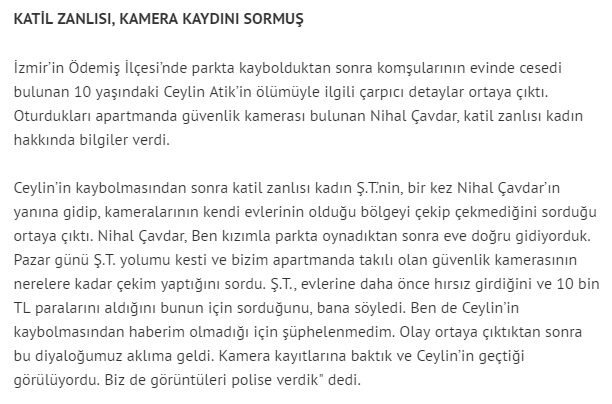 KATİL ZANLISI, KAMERA KAYDINI SORMUŞ

İzmir'in Ödemiş İlçesi'nde parkta kaybolduktan sonra komşularının evinde cesedi bulunan 10 yaşındaki Ceylin Atik'in ölümüyle ilgili çarpıcı detaylar ortaya çıktı. Oturdukları apartmanda güvenlik kamerası bulunan Nihal Çavdar, katil zanlısı kadın hakkında bilgiler verdi.

Ceylin'in kaybolmasından sonra katil zanlısı kadın Ş.T.'nin, bir kez Nihal Çavdar'ın yanına gidip, kameralarının kendi evlerinin olduğu bölgeyi çekip çekmediğini sorduğu ortaya çıktı. Nihal Çavdar, Ben kızımla parkta oynadıktan sonra eve doğru gidiyorduk. Pazar günü Ş.T. yolumu kesti ve bizim apartmanda takılı olan güvenlik kamerasının nerelere kadar çekim yaptığını sordu. Ş.T., evlerine daha önce hırsız girdiğini ve 10 bin TL paralarını aldığını bunun için sorduğunu, bana söyledi. Ben de Ceylin'in kaybolmasından haberim olmadığı için şüphelenmedim. Olay ortaya çıktıktan sonra bu diyaloğumuz aklıma geldi. Kamera kayıtlarına baktık ve Ceylin'in geçtiği görülüyordu. Biz de görüntüleri polise verdik" dedi.